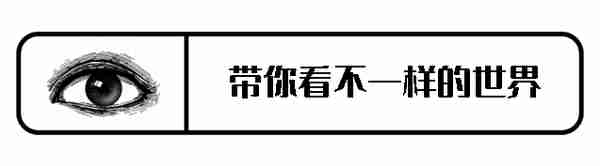 带你看不一样的世界